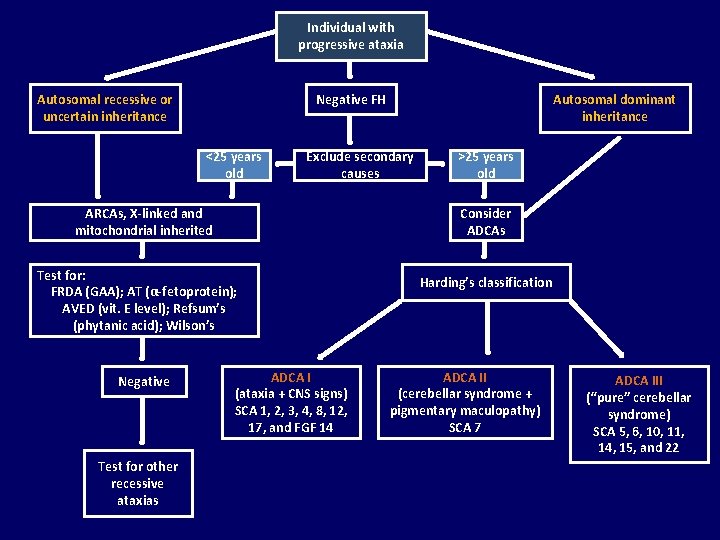 Individual with progressive ataxia

Autosomal recessive or uncertain inheritance

Negative FH

Autosomal dominant inheritance

<25 years old

Exclude secondary causes

>25 years old

ARCAs, X-linked and mitochondrial inherited

Consider ADCAs

Test for:
FRDA (GAA); AT (α-fetoprotein); AVED (vit. E level); Refsum's (phytanic acid); Wilson's

Harding's classification

Negative

ADCA I
(ataxia + CNS signs)
SCA 1, 2, 3, 4, 8, 12, 17, and FGF 14

ADCA II
(cerebellar syndrome + pigmentary maculopathy)
SCA 7

ADCA III
("pure" cerebellar syndrome)
SCA 5, 6, 10, 11, 14, 15, and 22

Test for other recessive ataxias